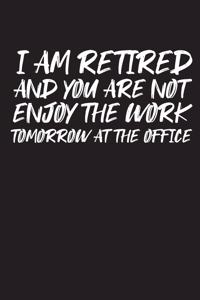 I AM RETIRED
AND YOU ARE NOT
ENJOY THE WORK
TOMORROW AT THE OFFICE